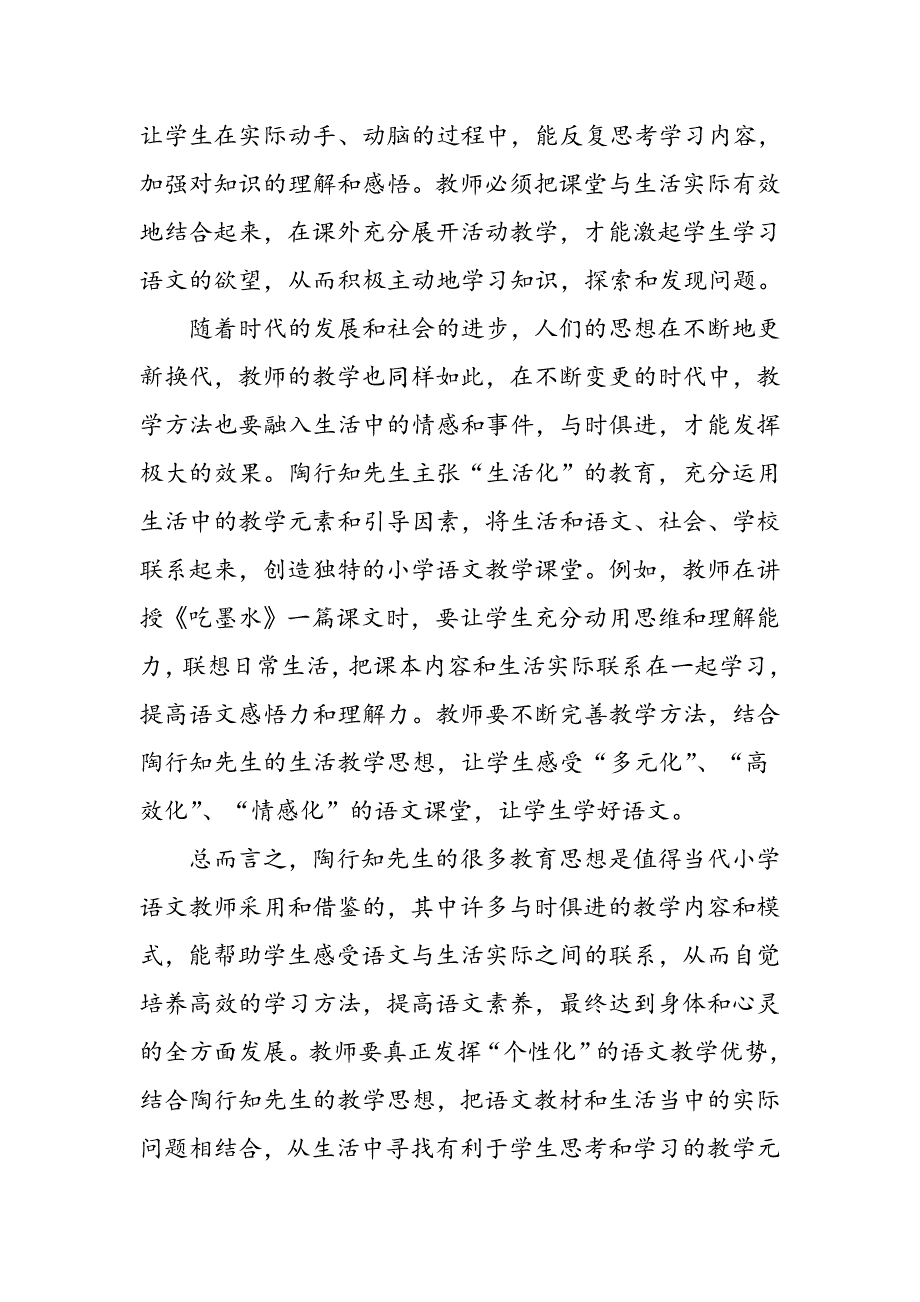 让学生在实际动手、动脑的过程中，能反复思考学习内容，加强对知识的理解和感悟。教师必须把课堂与生活实际有效地结合起来，在课外充分展开活动教学，才能激起学生学习语文的欲望，从而积极主动地学习知识，探索和发现问题。

随着时代的发展和社会的进步，人们的思想在不断地更新换代，教师的教学也同样如此，在不断变更的时代中，教学方法也要融入生活中的情感和事件，与时俱进，才能发挥极大的效果。陶行知先生主张“生活化”的教育，充分运用生活中的教学元素和引导因素，将生活和语文、社会、学校联系起来，创造独特的小学语文教学课堂。例如，教师在讲授《吃墨水》一篇课文时，要让学生充分动用思维和理解能力，联想日常生活，把课本内容和生活实际联系在一起学习，提高语文感悟力和理解力。教师要不断完善教学方法，结合陶行知先生的生活教学思想，让学生感受“多元化”、“高效化”、“情感化”的语文课堂，让学生学好语文。

总而言之，陶行知先生的很多教育思想是值得当代小学语文教师采用和借鉴的，其中许多与时俱进的教学内容和模式，能帮助学生感受语文与生活实际之间的联系，从而自觉培养高效的学习方法，提高语文素养，最终达到身体和心灵的全方面发展。教师要真正发挥“个性化”的语文教学优势，结合陶行知先生的教学思想，把语文教材和生活当中的实际问题相结合，从生活中寻找有利于学生思考和学习的教学元